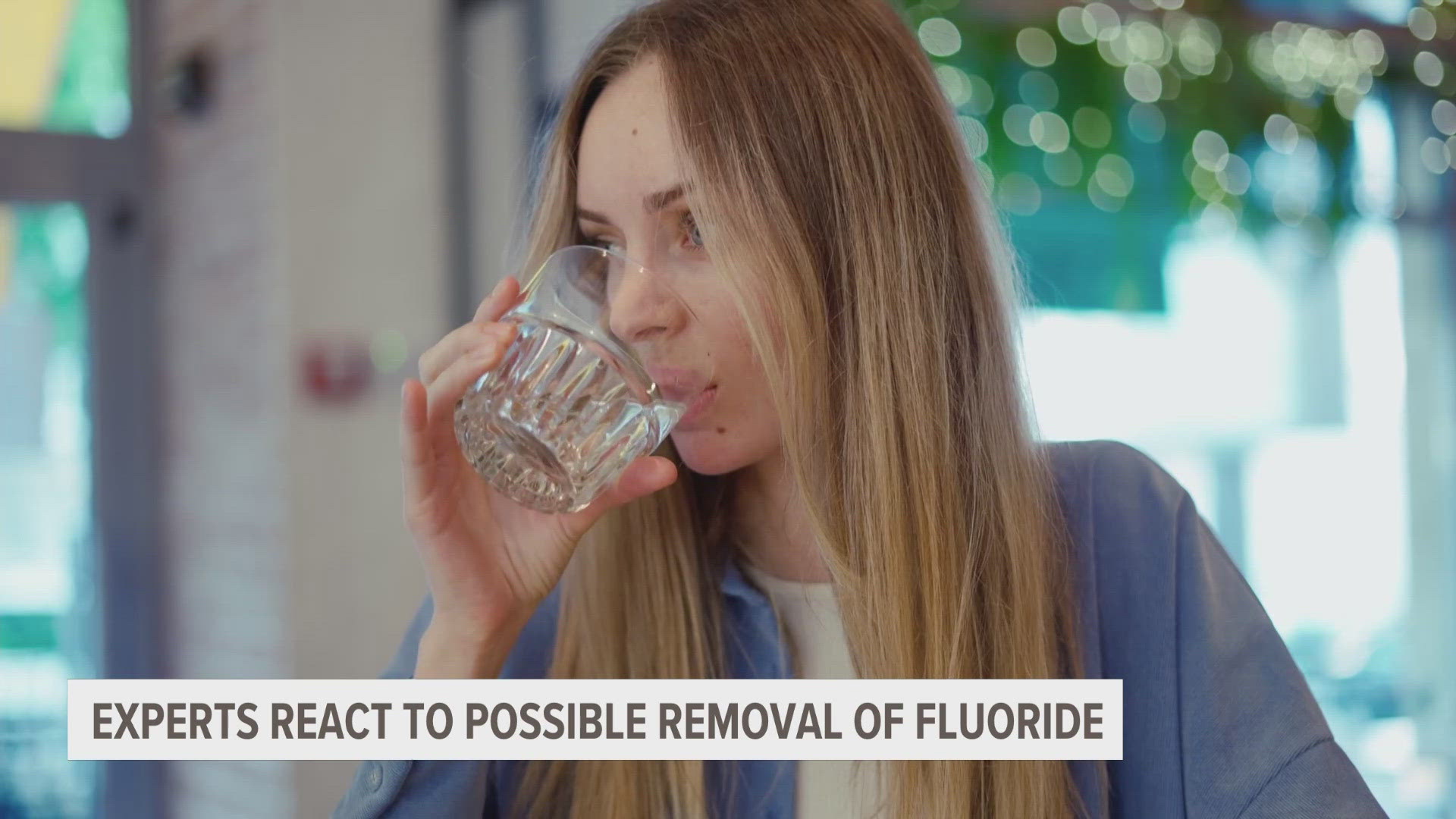 EXPERTS REACT TO POSSIBLE REMOVAL OF FLUORIDE